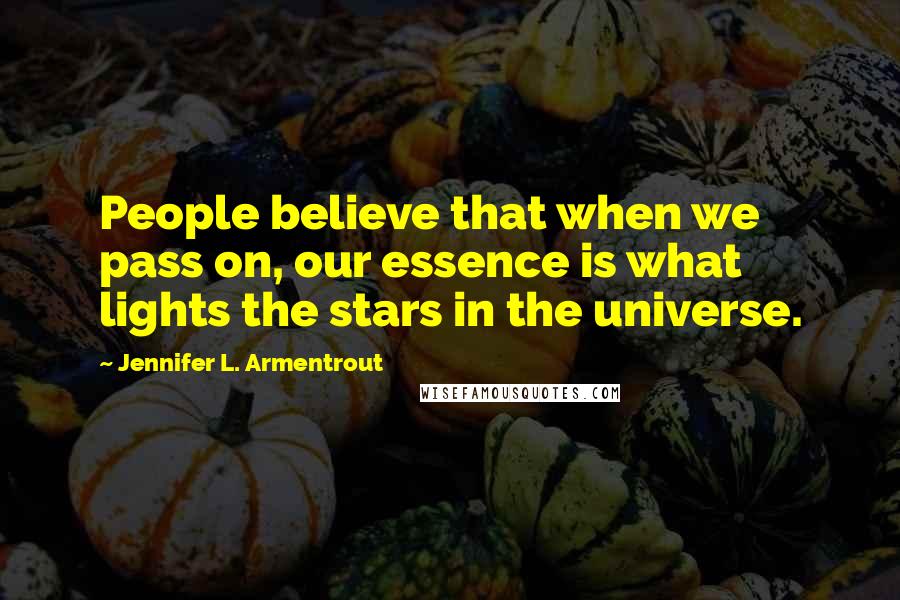 People believe that when we pass on, our essence is what lights the stars in the universe.

~ Jennifer L. Armentrout

WISEFAMOUSQUOTES.COM